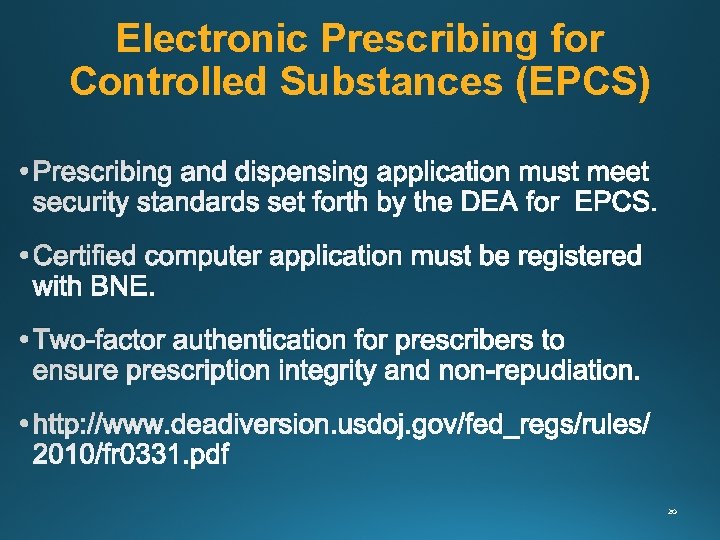 Electronic Prescribing for Controlled Substances (EPCS)

• Prescribing and dispensing application must meet security standards set forth by the DEA for  EPCS.

• Certified computer application must be registered with BNE.

• Two-factor authentication for prescribers to ensure prescription integrity and non-repudiation.

• http://www.deadiversion.usdoj.gov/fed_regs/rules/2010/fr0331.pdf

20